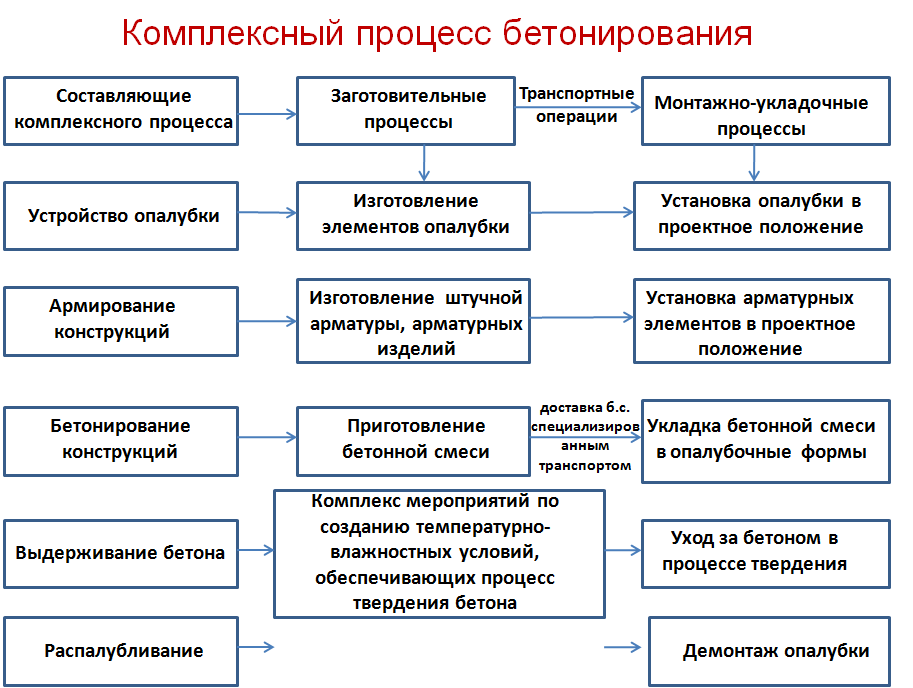 Комплексный процесс бетонирования

Составляющие комплексного процесса

Заготовительные процессы

Транспортные операции

Монтажно-укладочные процессы

Устройство опалубки

Изготовление элементов опалубки

Установка опалубки в проектное положение

Армирование конструкций

Изготовление штучной арматуры, арматурных изделий

Установка арматурных элементов в проектное положение

Бетонирование конструкций

Приготовление бетонной смеси

доставка б.с. специализированным транспортом

Укладка бетонной смеси в опалубочные формы

Выдерживание бетона

Комплекс мероприятий по созданию температурно-влажностных условий, обеспечивающих процесс твердения бетона

Уход за бетоном в процессе твердения

Распалубливание

Демонтаж опалубки